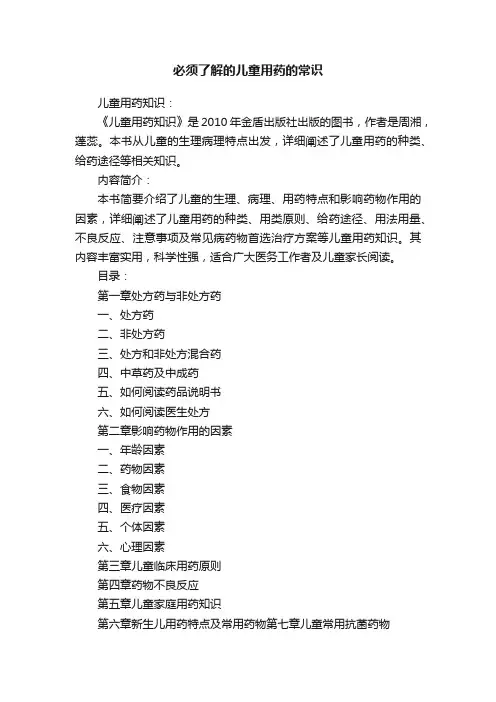 必须了解的儿童用药的常识

儿童用药知识：

《儿童用药知识》是2010年金盾出版社出版的图书，作者是周湘，莲蕊。本书从儿童的生理病理特点出发，详细阐述了儿童用药的种类、给药途径等相关知识。

内容简介：

本书简要介绍了儿童的生理、病理、用药特点和影响药物作用的因素，详细阐述了儿童用药的种类、用类原则、给药途径、用法用量、不良反应、注意事项及常见病药物首选治疗方案等儿童用药知识。其内容丰富实用，科学性强，适合广大医务工作者及儿童家长阅读。

目录：

第一章处方药与非处方药

一、处方药

二、非处方药

三、处方和非处方混合药

四、中草药及中成药

五、如何阅读药品说明书

六、如何阅读医生处方

第二章影响药物作用的因素

一、年龄因素

二、药物因素

三、食物因素

四、医疗因素

五、个体因素

六、心理因素

第三章儿童临床用药原则

第四章药物不良反应

第五章儿童家庭用药知识

第六章新生儿用药特点及常用药物第七章儿童常用抗菌药物